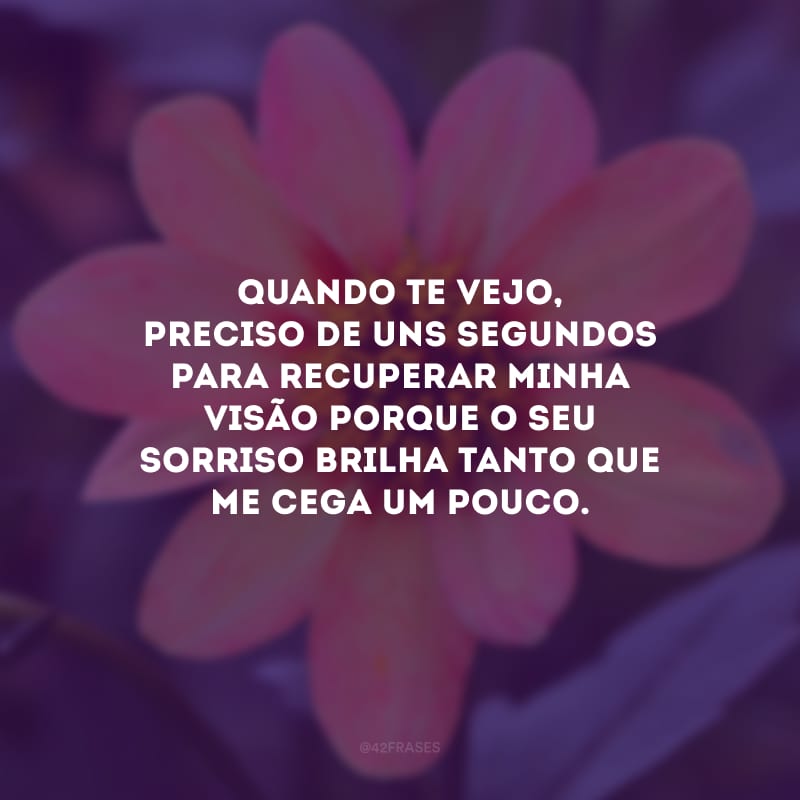 QUANDO TE VEJO, PRECISO DE UNS SEGUNDOS PARA RECUPERAR MINHA VISÃO PORQUE O SEU SORRISO BRILHA TANTO QUE ME CEGA UM POUCO.

@42FRASES